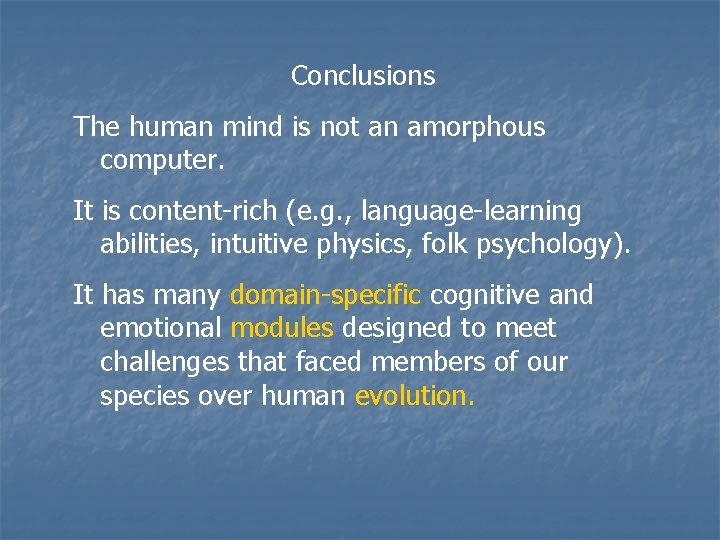 Conclusions

The human mind is not an amorphous computer.

It is content-rich (e.g., language-learning abilities, intuitive physics, folk psychology).

It has many domain-specific cognitive and emotional modules designed to meet challenges that faced members of our species over human evolution.